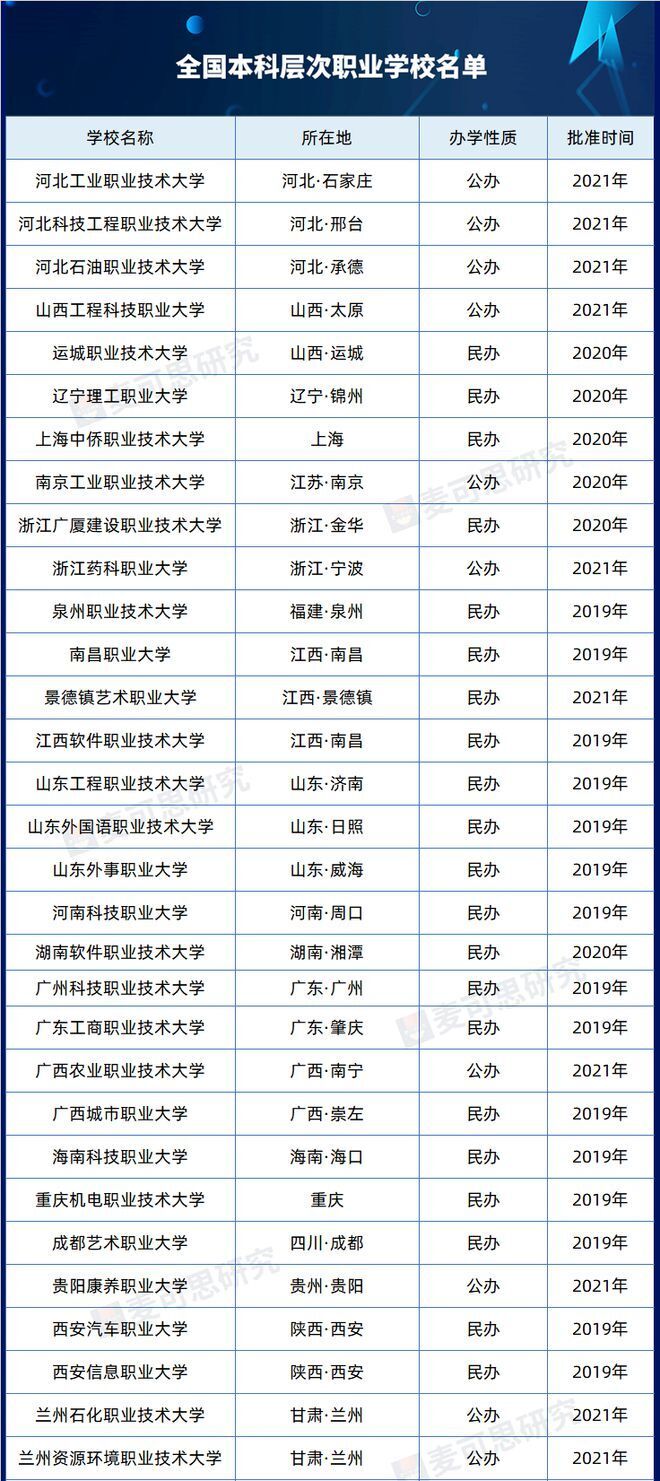 全国本科层次职业学校名单

| 学校名称 | 所在地 | 办学性质 | 批准时间 |
|---|---|---|---|
| 河北工业职业技术大学 | 河北·石家庄 | 公办 | 2021年 |
| 河北科技工程职业技术大学 | 河北·邢台 | 公办 | 2021年 |
| 河北石油职业技术大学 | 河北·承德 | 公办 | 2021年 |
| 山西工程科技职业大学 | 山西·太原 | 公办 | 2021年 |
| 运城职业技术大学 | 山西·运城 | 民办 | 2020年 |
| 辽宁理工职业大学 | 辽宁·锦州 | 民办 | 2020年 |
| 上海中侨职业技术大学 | 上海 | 民办 | 2020年 |
| 南京工业职业技术大学 | 江苏·南京 | 公办 | 2020年 |
| 浙江广厦建设职业技术大学 | 浙江·金华 | 民办 | 2020年 |
| 浙江药科职业大学 | 浙江·宁波 | 公办 | 2021年 |
| 泉州职业技术大学 | 福建·泉州 | 民办 | 2019年 |
| 南昌职业大学 | 江西·南昌 | 民办 | 2019年 |
| 景德镇艺术职业大学 | 江西·景德镇 | 民办 | 2021年 |
| 江西软件职业技术大学 | 江西·南昌 | 民办 | 2019年 |
| 山东工程职业技术大学 | 山东·济南 | 民办 | 2019年 |
| 山东外国语职业技术大学 | 山东·日照 | 民办 | 2019年 |
| 山东外事职业大学 | 山东·威海 | 民办 | 2019年 |
| 河南科技职业大学 | 河南·周口 | 民办 | 2019年 |
| 湖南软件职业技术大学 | 湖南·湘潭 | 民办 | 2020年 |
| 广州科技职业技术大学 | 广东·广州 | 民办 | 2019年 |
| 广东工商职业技术大学 | 广东·肇庆 | 民办 | 2019年 |
| 广西农业职业技术大学 | 广西·南宁 | 公办 | 2021年 |
| 广西城市职业大学 | 广西·崇左 | 民办 | 2019年 |
| 海南科技职业大学 | 海南·海口 | 民办 | 2019年 |
| 重庆机电职业技术大学 | 重庆 | 民办 | 2019年 |
| 成都艺术职业大学 | 四川·成都 | 民办 | 2019年 |
| 贵阳康养职业大学 | 贵州·贵阳 | 公办 | 2021年 |
| 西安汽车职业大学 | 陕西·西安 | 民办 | 2019年 |
| 西安信息职业大学 | 陕西·西安 | 民办 | 2019年 |
| 兰州石化职业技术大学 | 甘肃·兰州 | 公办 | 2021年 |
| 兰州资源环境职业技术大学 | 甘肃·兰州 | 公办 | 2021年 |

麦可思研究